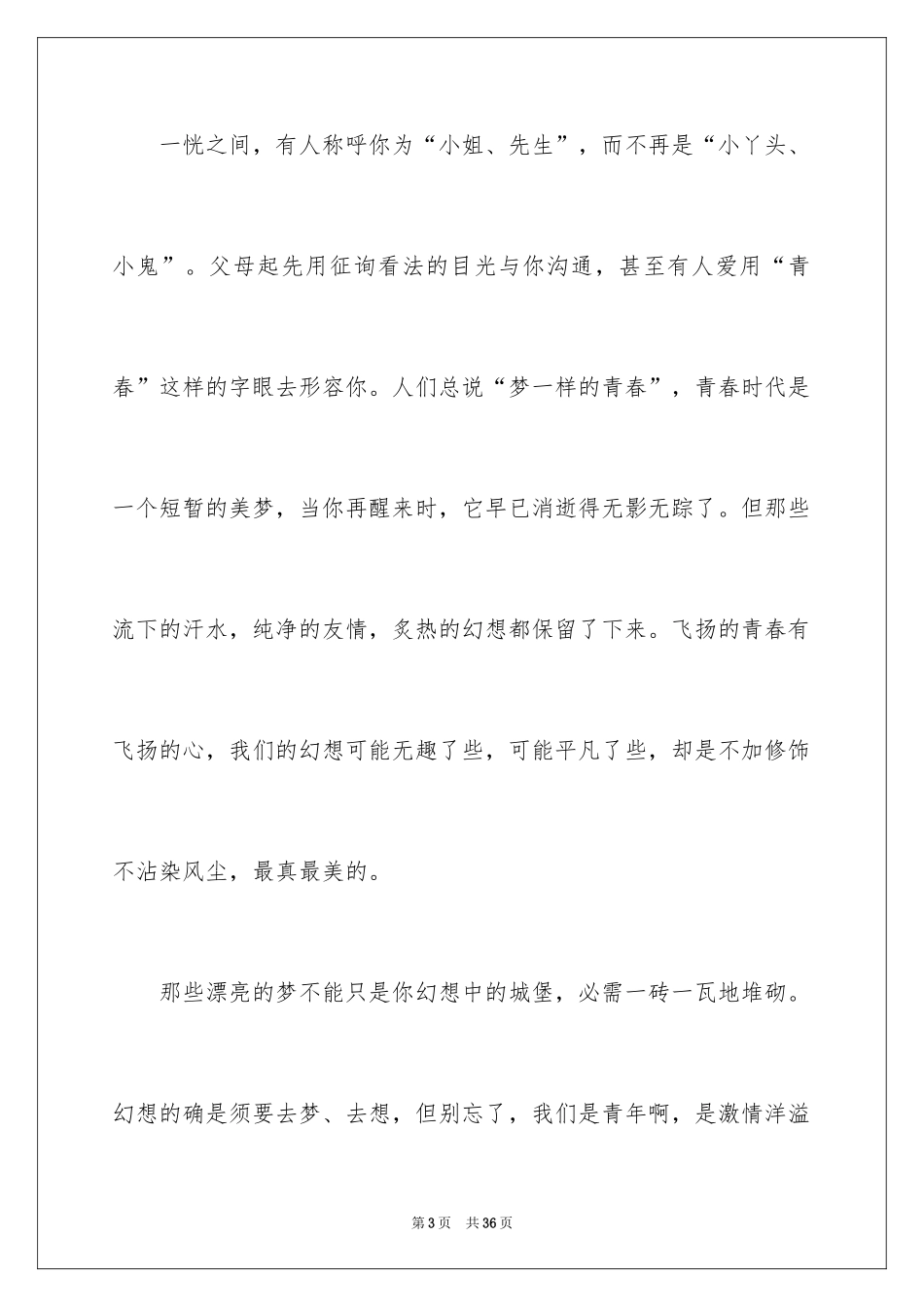 一恍之间，有人称呼你为“小姐、先生”，而不再是“小丫头、小鬼”。父母起先用征询看法的目光与你沟通，甚至有人爱用“青春”这样的字眼去形容你。人们总说“梦一样的青春”，青春时代是一个短暂的美梦，当你再醒来时，它早已消逝得无影无踪了。但那些流下的汗水，纯净的友情，炙热的幻想都保留了下来。飞扬的青春有飞扬的心，我们的幻想可能无趣了些，可能平凡了些，却是不加修饰不沾染风尘，最真最美的。

那些漂亮的梦不能只是你幻想中的城堡，必需一砖一瓦地堆砌。幻想的确是须要去梦、去想，但别忘了，我们是青年啊，是激情洋溢

第3页　共36页